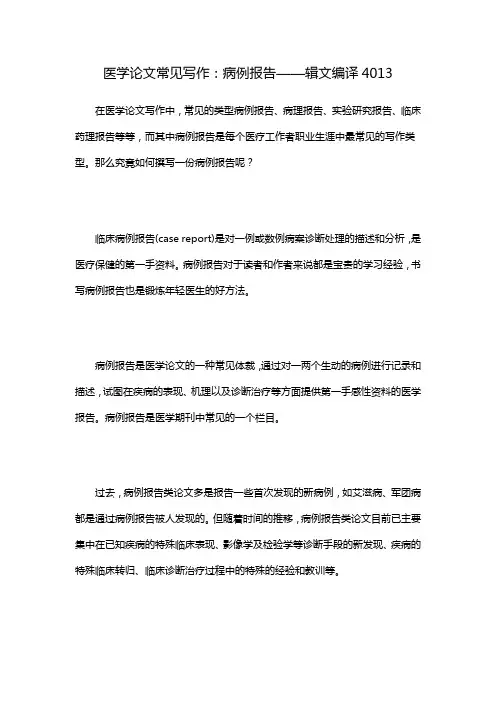 医学论文常见写作：病例报告——辑文编译 4013

在医学论文写作中，常见的类型病例报告、病理报告、实验研究报告、临床药理报告等等，而其中病例报告是每个医疗工作者职业生涯中最常见的写作类型。那么究竟如何撰写一份病例报告呢？

临床病例报告(case report)是对一例或数例病案诊断处理的描述和分析，是医疗保健的第一手资料。病例报告对于读者和作者来说都是宝贵的学习经验，书写病例报告也是锻炼年轻医生的好方法。

病例报告是医学论文的一种常见体裁，通过对一两个生动的病例进行记录和描述，试图在疾病的表现、机理以及诊断治疗等方面提供第一手感性资料的医学报告。病例报告是医学期刊中常见的一个栏目。

过去，病例报告类论文多是报告一些首次发现的新病例，如艾滋病、军团病都是通过病例报告被人发现的。但随着时间的推移，病例报告类论文目前已主要集中在已知疾病的特殊临床表现、影像学及检验学等诊断手段的新发现、疾病的特殊临床转归、临床诊断治疗过程中的特殊的经验和教训等。